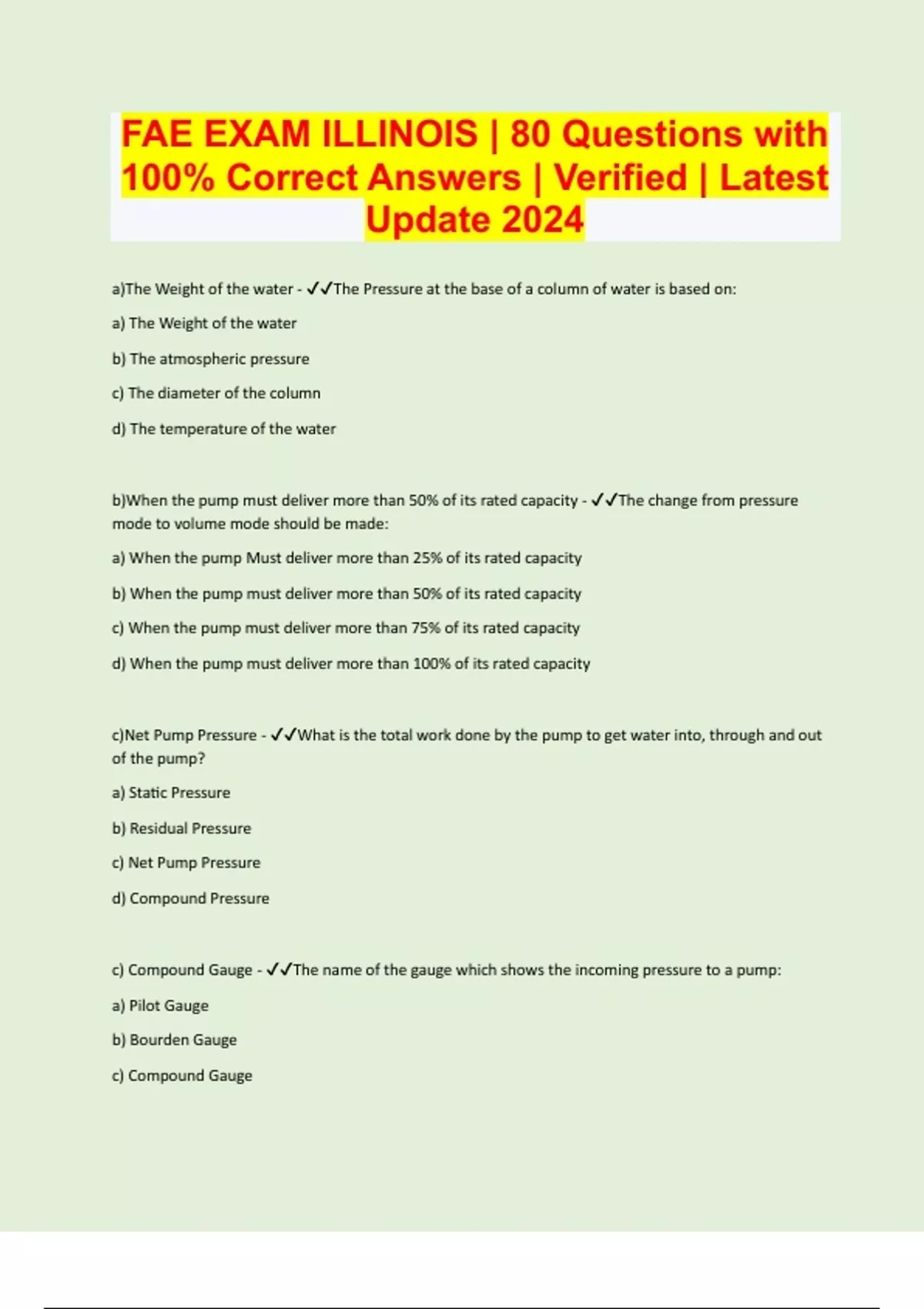 FAE EXAM ILLINOIS | 80 Questions with 100% Correct Answers | Verified | Latest Update 2024

a)The Weight of the water - ✓✓The Pressure at the base of a column of water is based on:

a) The Weight of the water

b) The atmospheric pressure

c) The diameter of the column

d) The temperature of the water

b)When the pump must deliver more than 50% of its rated capacity - ✓✓The change from pressure mode to volume mode should be made:

a) When the pump Must deliver more than 25% of its rated capacity

b) When the pump must deliver more than 50% of its rated capacity

c) When the pump must deliver more than 75% of its rated capacity

d) When the pump must deliver more than 100% of its rated capacity

c)Net Pump Pressure - ✓✓What is the total work done by the pump to get water into, through and out of the pump?

a) Static Pressure

b) Residual Pressure

c) Net Pump Pressure

d) Compound Pressure

c) Compound Gauge - ✓✓The name of the gauge which shows the incoming pressure to a pump:

a) Pilot Gauge

b) Bourden Gauge

c) Compound Gauge